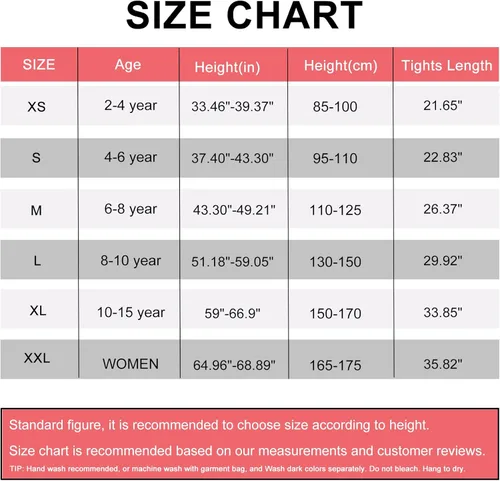 SIZE CHART

| SIZE | Age | Height(in) | Height(cm) | Tights Length |
|---|---|---|---|---|
| XS | 2-4 year | 33.46"-39.37" | 85-100 | 21.65" |
| S | 4-6 year | 37.40"-43.30" | 95-110 | 22.83" |
| M | 6-8 year | 43.30"-49.21" | 110-125 | 26.37" |
| L | 8-10 year | 51.18"-59.05" | 130-150 | 29.92" |
| XL | 10-15 year | 59"-66.9" | 150-170 | 33.85" |
| XXL | WOMEN | 64.96"-68.89" | 165-175 | 35.82" |

Standard figure, it is recommended to choose size according to height.

Size chart is recommended based on our measurements and customer reviews.

TIP: Hand wash recommended, or machine wash with garment bag, and Wash dark colors separately. Do not bleach. Hang to dry.